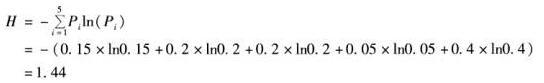 $H = -\sum_{i=1}^{5} P_i \ln(P_i)$

$= -(0.15 \times \ln 0.15 + 0.2 \times \ln 0.2 + 0.2 \times \ln 0.2 + 0.05 \times \ln 0.05 + 0.4 \times \ln 0.4)$

$= 1.44$